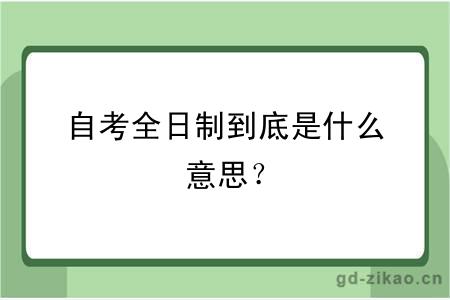 自考全日制到底是什么意思？

gd-zikao.cn